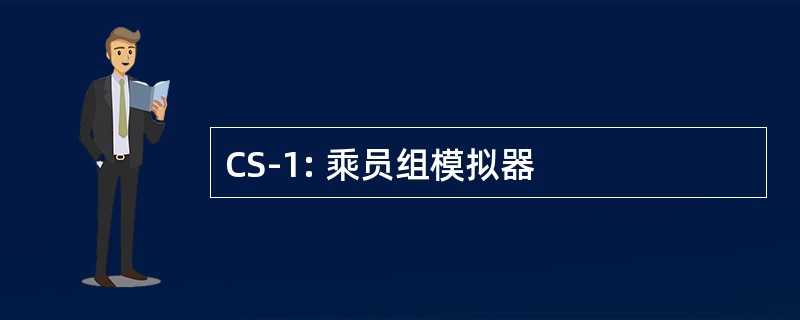 CS-1: 乘员组模拟器